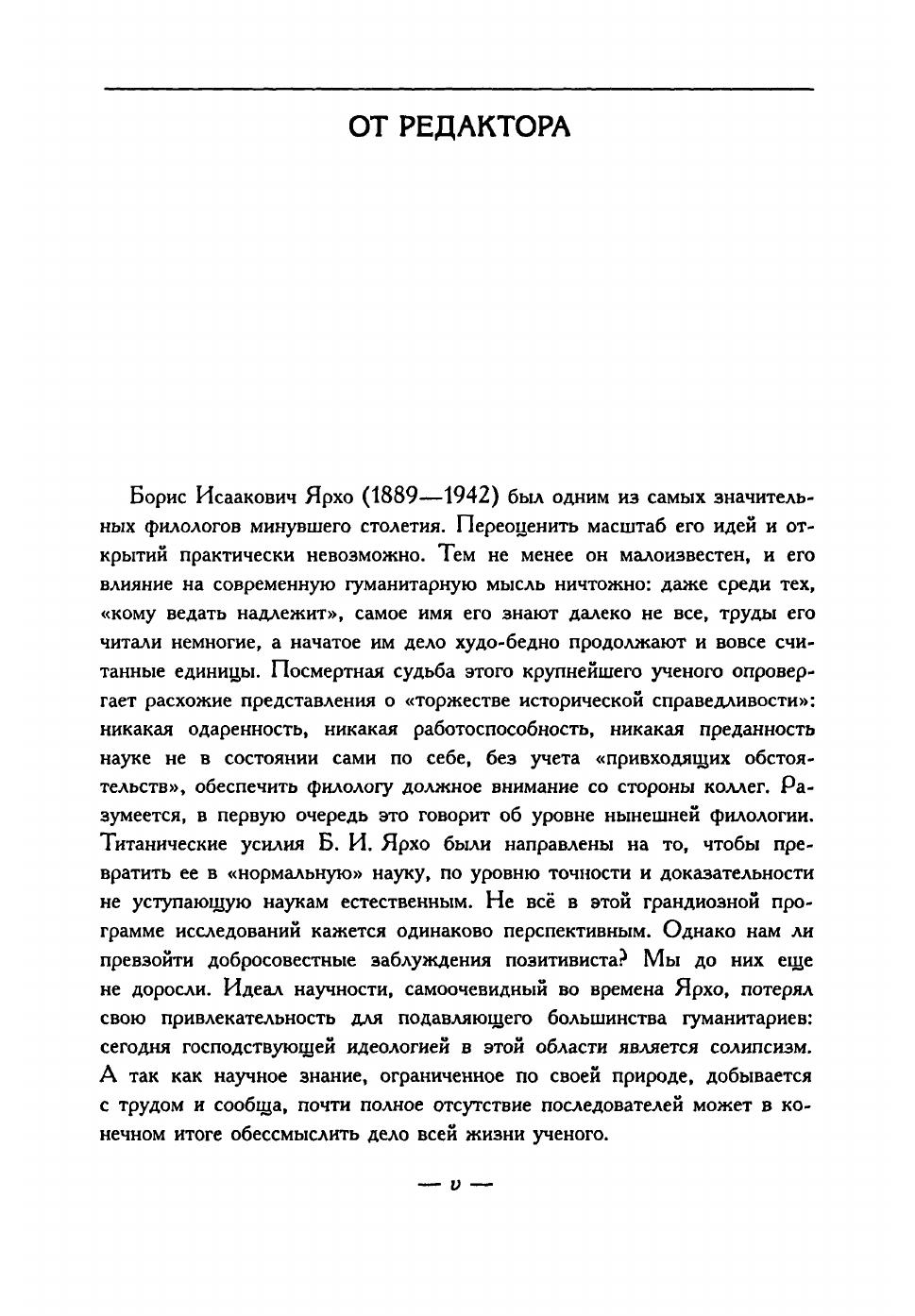 ОТ РЕДАКТОРА

Борис Исаакович Ярхо (1889—1942) был одним из самых значительных филологов минувшего столетия. Переоценить масштаб его идей и открытий практически невозможно. Тем не менее он малоизвестен, и его влияние на современную гуманитарную мысль ничтожно: даже среди тех, «кому ведать надлежит», самое имя его знают далеко не все, труды его читали немногие, а начатое им дело худо-бедно продолжают и вовсе считанные единицы. Посмертная судьба этого крупнейшего ученого опровергает расхожие представления о «торжестве исторической справедливости»: никакая одаренность, никакая работоспособность, никакая преданность науке не в состоянии сами по себе, без учета «привходящих обстоятельств», обеспечить филологу должное внимание со стороны коллег. Разумеется, в первую очередь это говорит об уровне нынешней филологии. Титанические усилия Б. И. Ярхо были направлены на то, чтобы превратить ее в «нормальную» науку, по уровню точности и доказательности не уступающую наукам естественным. Не всё в этой грандиозной программе исследований кажется одинаково перспективным. Однако нам ли превзойти добросовестные заблуждения позитивиста? Мы до них еще не доросли. Идеал научности, самоочевидный во времена Ярхо, потерял свою привлекательность для подавляющего большинства гуманитариев: сегодня господствующей идеологией в этой области является солипсизм. А так как научное знание, ограниченное по своей природе, добывается с трудом и сообща, почти полное отсутствие последователей может в конечном итоге обессмыслить дело всей жизни ученого.

— v —